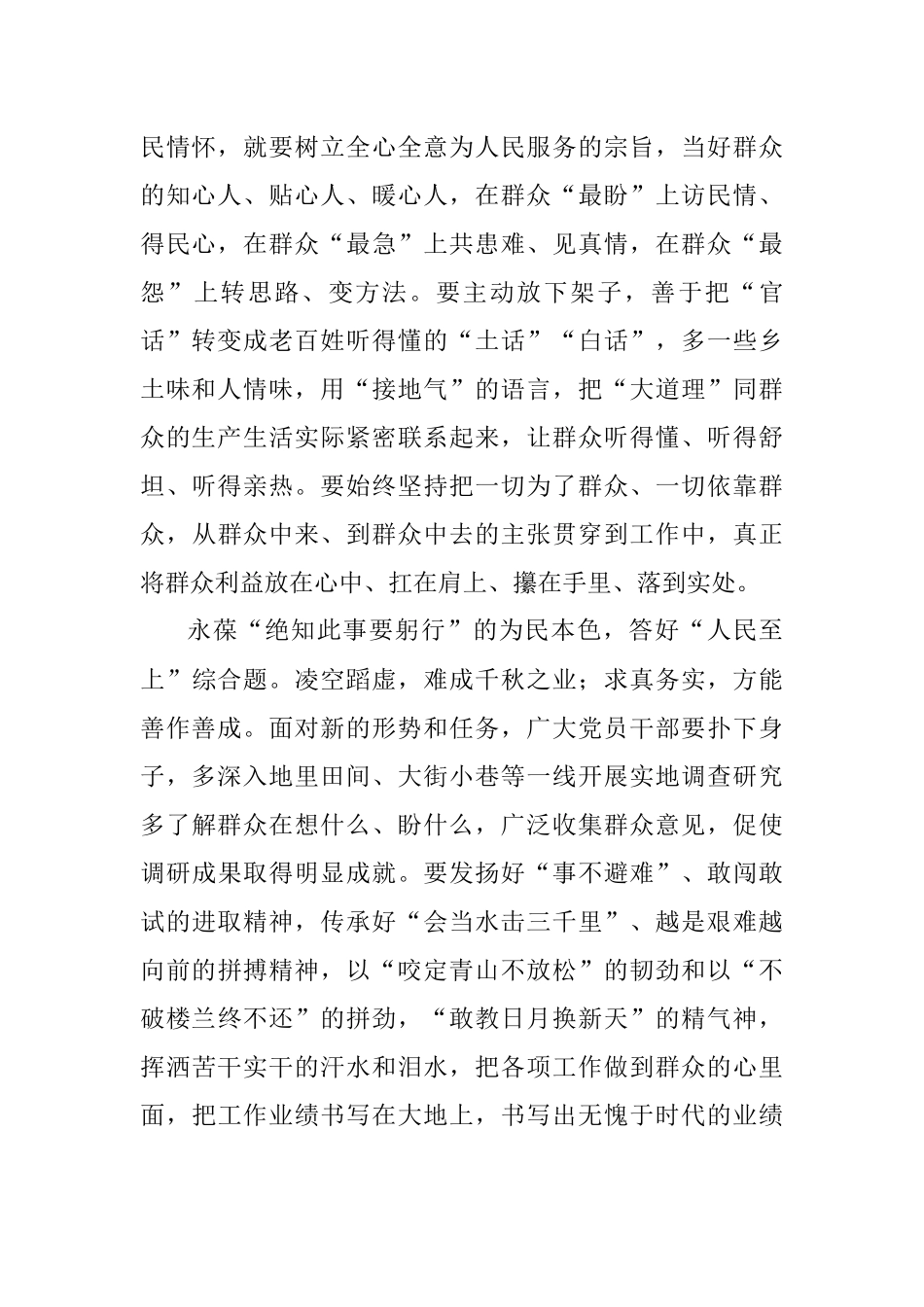 民情怀，就要树立全心全意为人民服务的宗旨，当好群众的知心人、贴心人、暖心人，在群众“最盼”上访民情、得民心，在群众“最急”上共患难、见真情，在群众“最怨”上转思路、变方法。要主动放下架子，善于把“官话”转变成老百姓听得懂的“土话”“白话”，多一些乡土味和人情味，用“接地气”的语言，把“大道理”同群众的生产生活实际紧密联系起来，让群众听得懂、听得舒坦、听得亲热。要始终坚持把一切为了群众、一切依靠群众，从群众中来、到群众中去的主张贯穿到工作中，真正将群众利益放在心中、扛在肩上、攥在手里、落到实处。

永葆“绝知此事要躬行”的为民本色，答好“人民至上”综合题。凌空蹈虚，难成千秋之业；求真务实，方能善作善成。面对新的形势和任务，广大党员干部要扑下身子，多深入地里田间、大街小巷等一线开展实地调查研究多了解群众在想什么、盼什么，广泛收集群众意见，促使调研成果取得明显成就。要发扬好“事不避难”、敢闯敢试的进取精神，传承好“会当水击三千里”、越是艰难越向前的拼搏精神，以“咬定青山不放松”的韧劲和以“不破楼兰终不还”的拼劲，“敢教日月换新天”的精气神，挥洒苦干实干的汗水和泪水，把各项工作做到群众的心里面，把工作业绩书写在大地上，书写出无愧于时代的业绩